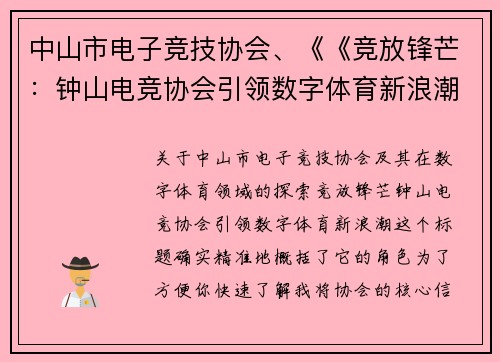 中山市电子竞技协会、《《竞放锋芒：钟山电竞协会引领数字体育新浪潮

关于中山市电子竞技协会及其在数字体育领域的探索竞放锋芒钟山电竞协会引领数字体育新浪潮这个标题确实精准地概括了它的角色为了方便你快速了解我将协会的核心信